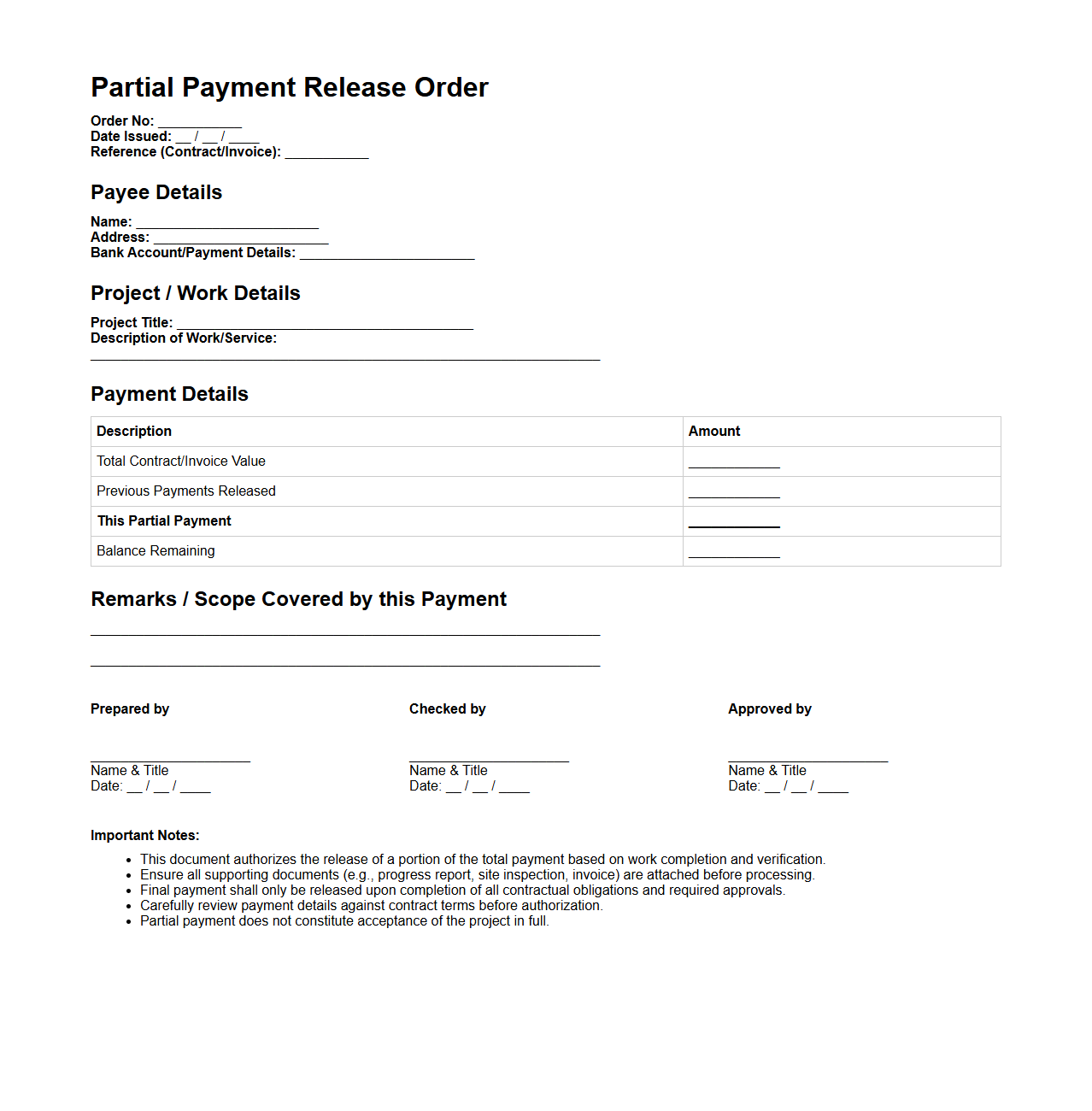 Partial Payment Release Order

Order No: ____
Date Issued: ____ / ____ / ____
Reference (Contract/Invoice): ____

Payee Details

Name: ____
Address: ____
Bank Account/Payment Details: ____

Project / Work Details

Project Title: ____
Description of Work/Service:
____

Payment Details

| Description | Amount |
|---|---|
| Total Contract/Invoice Value | ____ |
| Previous Payments Released | ____ |
| This Partial Payment | ____ |
| Balance Remaining | ____ |

Remarks / Scope Covered by this Payment

____

____

Prepared by

____
Name & Title
Date: ____ / ____ / ____

Checked by

____
Name & Title
Date: ____ / ____ / ____

Approved by

____
Name & Title
Date: ____ / ____ / ____

Important Notes:

• This document authorizes the release of a portion of the total payment based on work completion and verification.
• Ensure all supporting documents (e.g., progress report, site inspection, invoice) are attached before processing.
• Final payment shall only be released upon completion of all contractual obligations and required approvals.
• Carefully review payment details against contract terms before authorization.
• Partial payment does not constitute acceptance of the project in full.